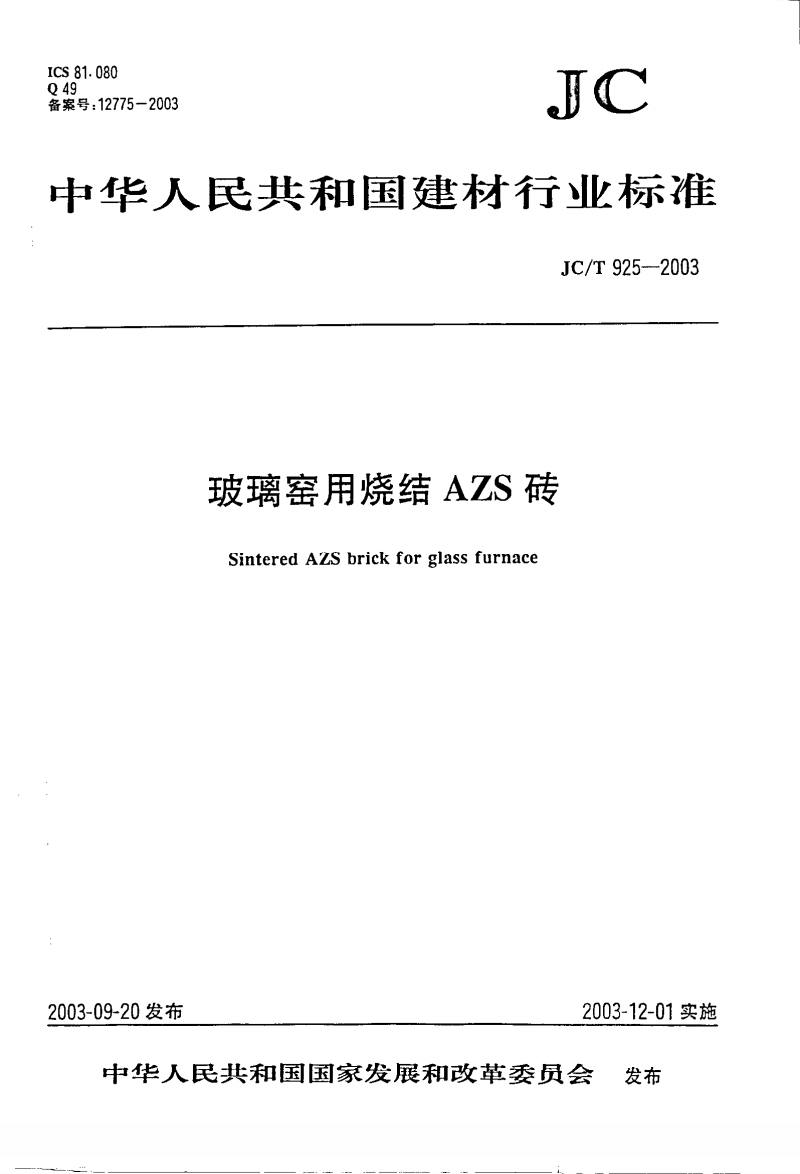 ICS 81.080
Q 49
备案号:12775—2003

JC

中华人民共和国建材行业标准

JC/T 925—2003

玻璃窑用烧结 AZS 砖

Sintered AZS brick for glass furnace

2003-09-20 发布

2003-12-01 实施

中华人民共和国国家发展和改革委员会 发布